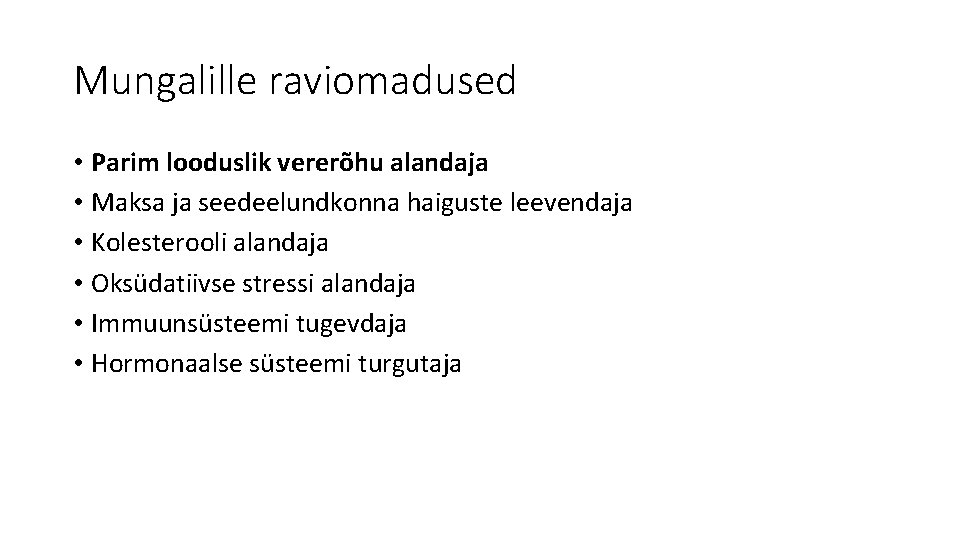 Mungalille raviomadused

• Parim looduslik vererõhu alandaja
• Maksa ja seedeelundkonna haiguste leevendaja
• Kolesterooli alandaja
• Oksüdatiivse stressi alandaja
• Immuunsüsteemi tugevdaja
• Hormonaalse süsteemi turgutaja